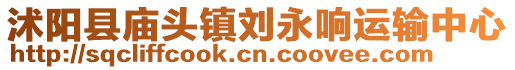 沭阳县庙头镇刘永响运输中心
http://sqcliffcook.cn.coovee.com